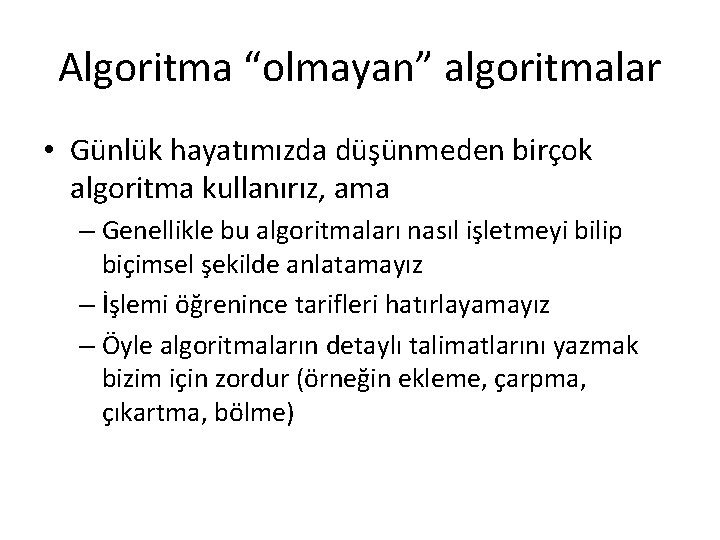 Algoritma "olmayan" algoritmalar

• Günlük hayatımızda düşünmeden birçok algoritma kullanırız, ama
– Genellikle bu algoritmaları nasıl işletmeyi bilip biçimsel şekilde anlatamayız
– İşlemi öğrenince tarifleri hatırlayamayız
– Öyle algoritmaların detaylı talimatlarını yazmak bizim için zordur (örneğin ekleme, çarpma, çıkartma, bölme)